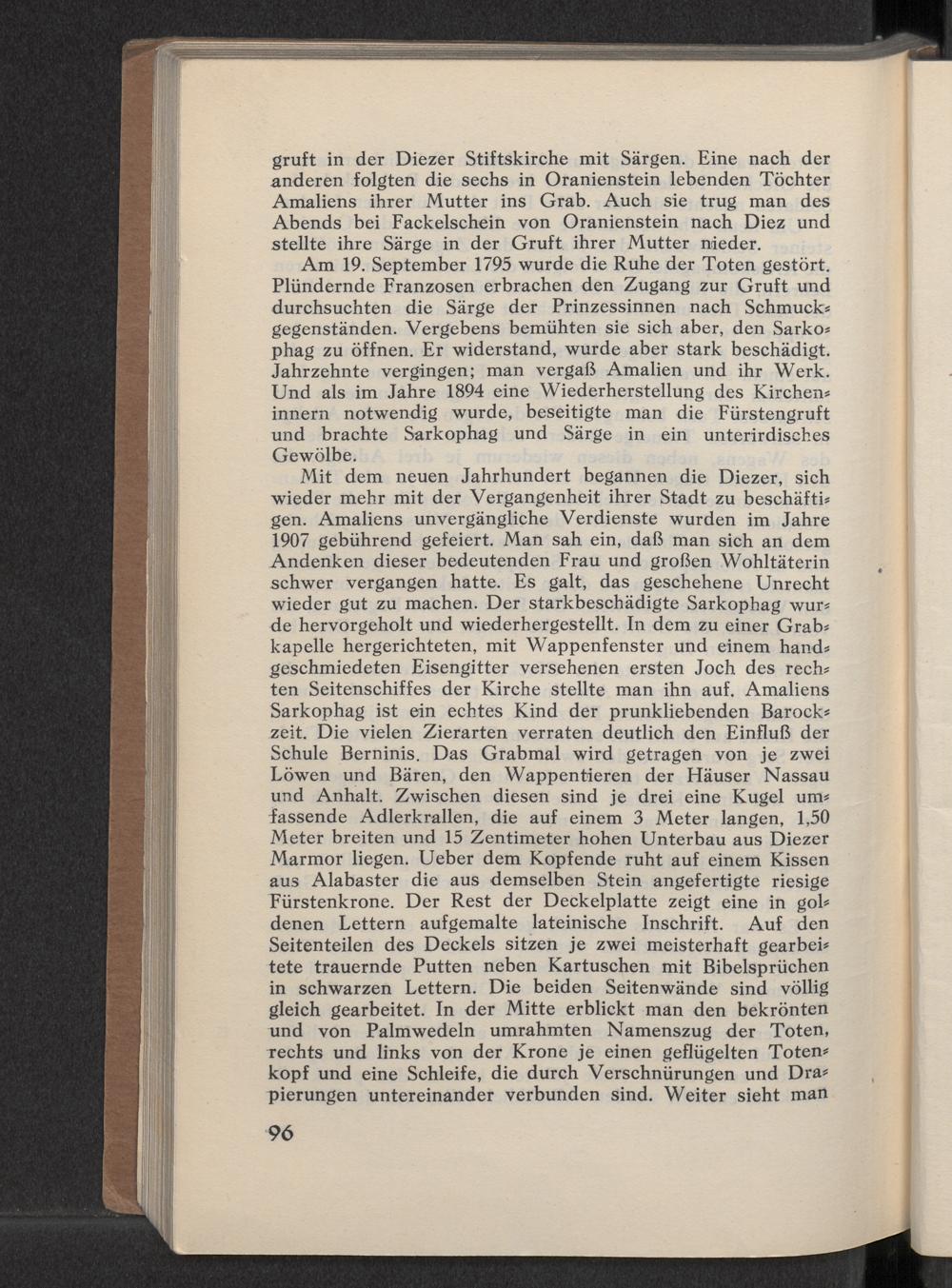 gruft in der Diezer Stiftskirche mit Särgen. Eine nach der anderen folgten die sechs in Oranienstein lebenden Töchter Amaliens ihrer Mutter ins Grab. Auch sie trug man des Abends bei Fackelschein von Oranienstein nach Diez und stellte ihre Särge in der Gruft ihrer Mutter nieder.

Am 19. September 1795 wurde die Ruhe der Toten gestört. Plündernde Franzosen erbrachen den Zugang zur Gruft und durchsuchten die Särge der Prinzessinnen nach Schmuckgegenständen. Vergebens bemühten sie sich aber, den Sarkophag zu öffnen. Er widerstand, wurde aber stark beschädigt. Jahrzehnte vergingen; man vergaß Amalien und ihr Werk. Und als im Jahre 1894 eine Wiederherstellung des Kircheninnern notwendig wurde, beseitigte man die Fürstengruft und brachte Sarkophag und Särge in ein unterirdisches Gewölbe.

Mit dem neuen Jahrhundert begannen die Diezer, sich wieder mehr mit der Vergangenheit ihrer Stadt zu beschäftigen. Amaliens unvergängliche Verdienste wurden im Jahre 1907 gebührend gefeiert. Man sah ein, daß man sich an dem Andenken dieser bedeutenden Frau und großen Wohltäterin schwer vergangen hatte. Es galt, das geschehene Unrecht wieder gut zu machen. Der starkbeschädigte Sarkophag wurde hervorgeholt und wiederhergestellt. In dem zu einer Grabkapelle hergerichteten, mit Wappenfenster und einem handgeschmiedeten Eisengitter versehenen ersten Joch des rechten Seitenschiffes der Kirche stellte man ihn auf. Amaliens Sarkophag ist ein echtes Kind der prunkliebenden Barockzeit. Die vielen Zierarten verraten deutlich den Einfluß der Schule Berninis. Das Grabmal wird getragen von je zwei Löwen und Bären, den Wappentieren der Häuser Nassau und Anhalt. Zwischen diesen sind je drei eine Kugel umfassende Adlerkrallen, die auf einem 3 Meter langen, 1,50 Meter breiten und 15 Zentimeter hohen Unterbau aus Diezer Marmor liegen. Ueber dem Kopfende ruht auf einem Kissen aus Alabaster die aus demselben Stein angefertigte riesige Fürstenkrone. Der Rest der Deckelplatte zeigt eine in goldenen Lettern aufgemalte lateinische Inschrift. Auf den Seitenteilen des Deckels sitzen je zwei meisterhaft gearbeitete trauernde Putten neben Kartuschen mit Bibelsprüchen in schwarzen Lettern. Die beiden Seitenwände sind völlig gleich gearbeitet. In der Mitte erblickt man den bekrönten und von Palmwedeln umrahmten Namenszug der Toten, rechts und links von der Krone je einen geflügelten Totenkopf und eine Schleife, die durch Verschnürungen und Drapierungen untereinander verbunden sind. Weiter sieht man

96